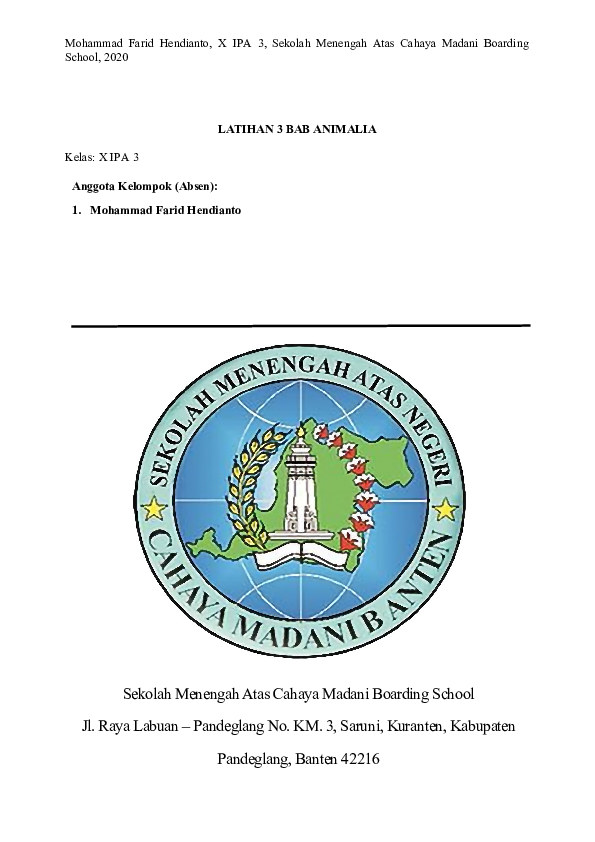 Mohammad Farid Hendianto, X IPA 3, Sekolah Menengah Atas Cahaya Madani Boarding School, 2020

LATIHAN 3 BAB ANIMALIA

Kelas: X IPA 3

Anggota Kelompok (Absen):

1. Mohammad Farid Hendianto

SEKOLAH MENENGAH ATAS NEGERI CAHAYA MADANI BANTEN

Sekolah Menengah Atas Cahaya Madani Boarding School

Jl. Raya Labuan – Pandeglang No. KM. 3, Saruni, Kuranten, Kabupaten

Pandeglang, Banten 42216